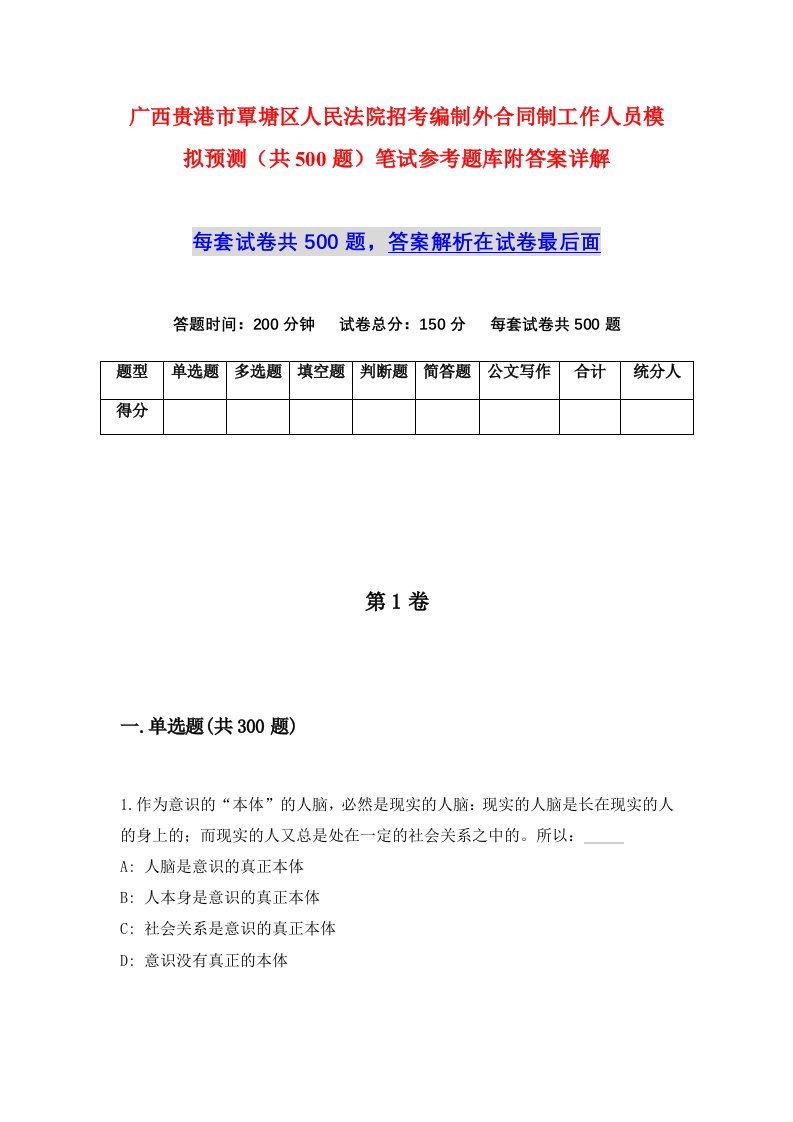 广西贵港市覃塘区人民法院招考编制外合同制工作人员模拟预测（共500题）笔试参考题库附答案详解

每套试卷共500题，答案解析在试卷最后面

答题时间：200分钟　试卷总分：150分　每套试卷共500题

| 题型 | 单选题 | 多选题 | 填空题 | 判断题 | 简答题 | 公文写作 | 合计 | 统分人 |
|---|---|---|---|---|---|---|---|---|
| 得分 | | | | | | | | |

第1卷

一.单选题(共300题)

1.作为意识的“本体”的人脑，必然是现实的人脑：现实的人脑是长在现实的人的身上的；而现实的人又总是处在一定的社会关系之中的。所以：_____

A: 人脑是意识的真正本体

B: 人本身是意识的真正本体

C: 社会关系是意识的真正本体

D: 意识没有真正的本体